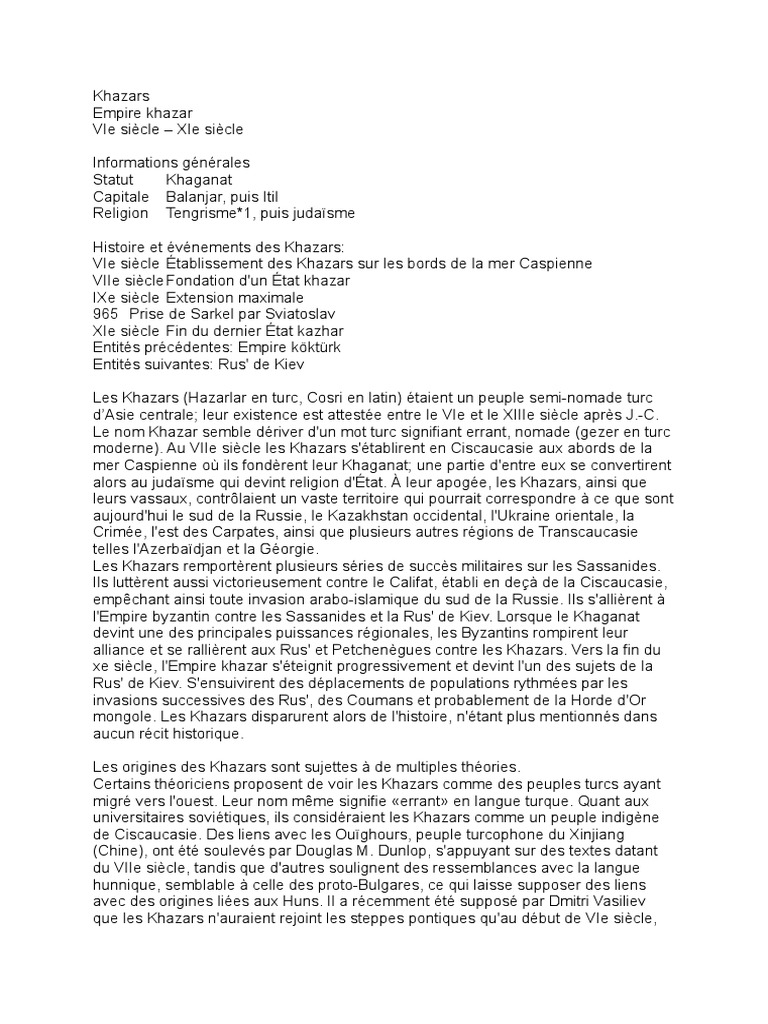 Khazars
Empire khazar
VIe siècle – XIe siècle

Informations générales
Statut Khaganat
Capitale Balanjar, puis Itil
Religion Tengrisme*1, puis judaïsme

Histoire et événements des Khazars:
VIe siècle Établissement des Khazars sur les bords de la mer Caspienne
VIIe siècle Fondation d'un État khazar
IXe siècle Extension maximale
965 Prise de Sarkel par Sviatoslav
XIe siècle Fin du dernier État kazhar
Entités précédentes: Empire köktürk
Entités suivantes: Rus' de Kiev

Les Khazars (Hazarlar en turc, Cosri en latin) étaient un peuple semi-nomade turc d'Asie centrale; leur existence est attestée entre le VIe et le XIIIe siècle après J.-C. Le nom Khazar semble dériver d'un mot turc signifiant errant, nomade (gezer en turc moderne). Au VIIe siècle les Khazars s'établirent en Ciscaucasie aux abords de la mer Caspienne où ils fondèrent leur Khaganat; une partie d'entre eux se convertirent alors au judaïsme qui devint religion d'État. À leur apogée, les Khazars, ainsi que leurs vassaux, contrôlaient un vaste territoire qui pourrait correspondre à ce que sont aujourd'hui le sud de la Russie, le Kazakhstan occidental, l'Ukraine orientale, la Crimée, l'est des Carpates, ainsi que plusieurs autres régions de Transcaucasie telles l'Azerbaïdjan et la Géorgie.
Les Khazars remportèrent plusieurs séries de succès militaires sur les Sassanides. Ils luttèrent aussi victorieusement contre le Califat, établi en deçà de la Ciscaucasie, empêchant ainsi toute invasion arabo-islamique du sud de la Russie. Ils s'allièrent à l'Empire byzantin contre les Sassanides et la Rus' de Kiev. Lorsque le Khaganat devint une des principales puissances régionales, les Byzantins rompirent leur alliance et se rallièrent aux Rus' et Petchenègues contre les Khazars. Vers la fin du xe siècle, l'Empire khazar s'éteignit progressivement et devint l'un des sujets de la Rus' de Kiev. S'ensuivirent des déplacements de populations rythmées par les invasions successives des Rus', des Coumans et probablement de la Horde d'Or mongole. Les Khazars disparurent alors de l'histoire, n'étant plus mentionnés dans aucun récit historique.

Les origines des Khazars sont sujettes à de multiples théories.
Certains théoriciens proposent de voir les Khazars comme des peuples turcs ayant migré vers l'ouest. Leur nom même signifie «errant» en langue turque. Quant aux universitaires soviétiques, ils considéraient les Khazars comme un peuple indigène de Ciscaucasie. Des liens avec les Ouïghours, peuple turcophone du Xinjiang (Chine), ont été soulevés par Douglas M. Dunlop, s'appuyant sur des textes datant du VIIe siècle, tandis que d'autres soulignent des ressemblances avec la langue hunnique, semblable à celle des proto-Bulgares, ce qui laisse supposer des liens avec des origines liées aux Huns. Il a récemment été supposé par Dmitri Vasiliev que les Khazars n'auraient rejoint les steppes pontiques qu'au début de VIe siècle,